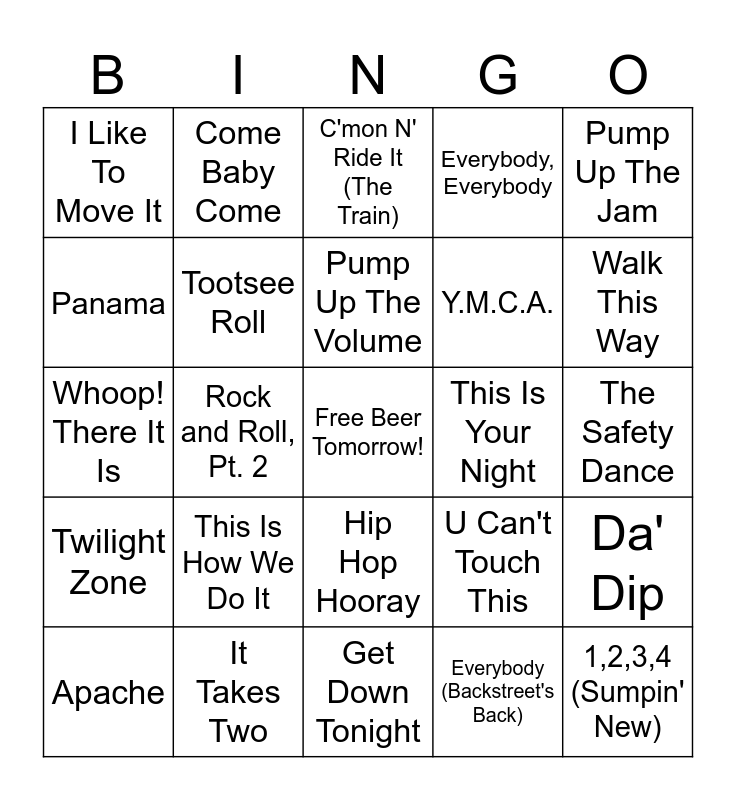 | B | I | N | G | O |
|---|---|---|---|---|
| I Like To Move It | Come Baby Come | C'mon N' Ride It (The Train) | Everybody, Everybody | Pump Up The Jam |
| Panama | Tootsee Roll | Pump Up The Volume | Y.M.C.A. | Walk This Way |
| Whoop! There It Is | Rock and Roll, Pt. 2 | Free Beer Tomorrow! | This Is Your Night | The Safety Dance |
| Twilight Zone | This Is How We Do It | Hip Hop Hooray | U Can't Touch This | Da' Dip |
| Apache | It Takes Two | Get Down Tonight | Everybody (Backstreet's Back) | 1,2,3,4 (Sumpin' New) |